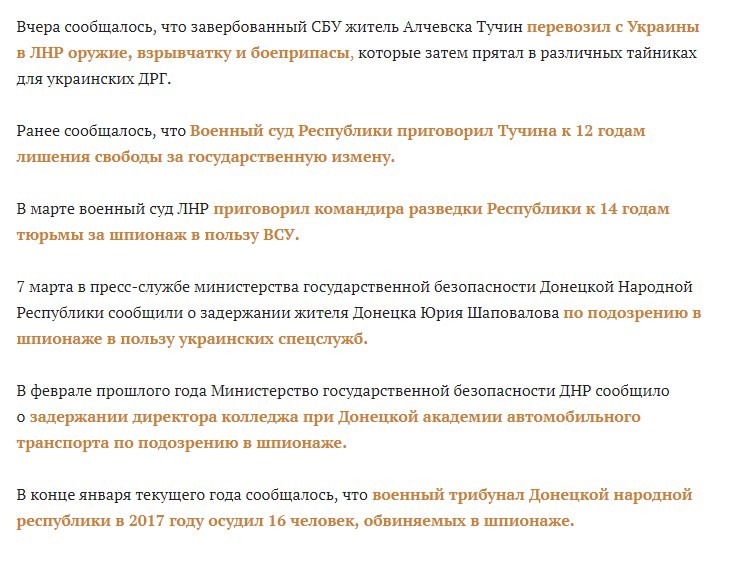 Вчера сообщалось, что завербованный СБУ житель Алчевска Тучин перевозил с Украины в ЛНР оружие, взрывчатку и боеприпасы, которые затем прятал в различных тайниках для украинских ДРГ.

Ранее сообщалось, что Военный суд Республики приговорил Тучина к 12 годам лишения свободы за государственную измену.

В марте военный суд ЛНР приговорил командира разведки Республики к 14 годам тюрьмы за шпионаж в пользу ВСУ.

7 марта в пресс-службе министерства государственной безопасности Донецкой Народной Республики сообщили о задержании жителя Донецка Юрия Шаповалова по подозрению в шпионаже в пользу украинских спецслужб.

В феврале прошлого года Министерство государственной безопасности ДНР сообщило о задержании директора колледжа при Донецкой академии автомобильного транспорта по подозрению в шпионаже.

В конце января текущего года сообщалось, что военный трибунал Донецкой народной республики в 2017 году осудил 16 человек, обвиняемых в шпионаже.